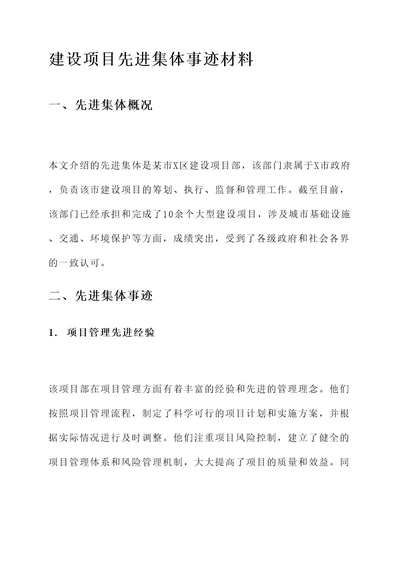 建设项目先进集体事迹材料

一、先进集体概况

本文介绍的先进集体是某市X区建设项目部，该部门隶属于X市政府，负责该市建设项目的筹划、执行、监督和管理工作。截至目前，该部门已经承担和完成了10余个大型建设项目，涉及城市基础设施、交通、环境保护等方面，成绩突出，受到了各级政府和社会各界的一致认可。

二、先进集体事迹

1. 项目管理先进经验

该项目部在项目管理方面有着丰富的经验和先进的管理理念。他们按照项目管理流程，制定了科学可行的项目计划和实施方案，并根据实际情况进行及时调整。他们注重项目风险控制，建立了健全的项目管理体系和风险管理机制，大大提高了项目的质量和效益。同